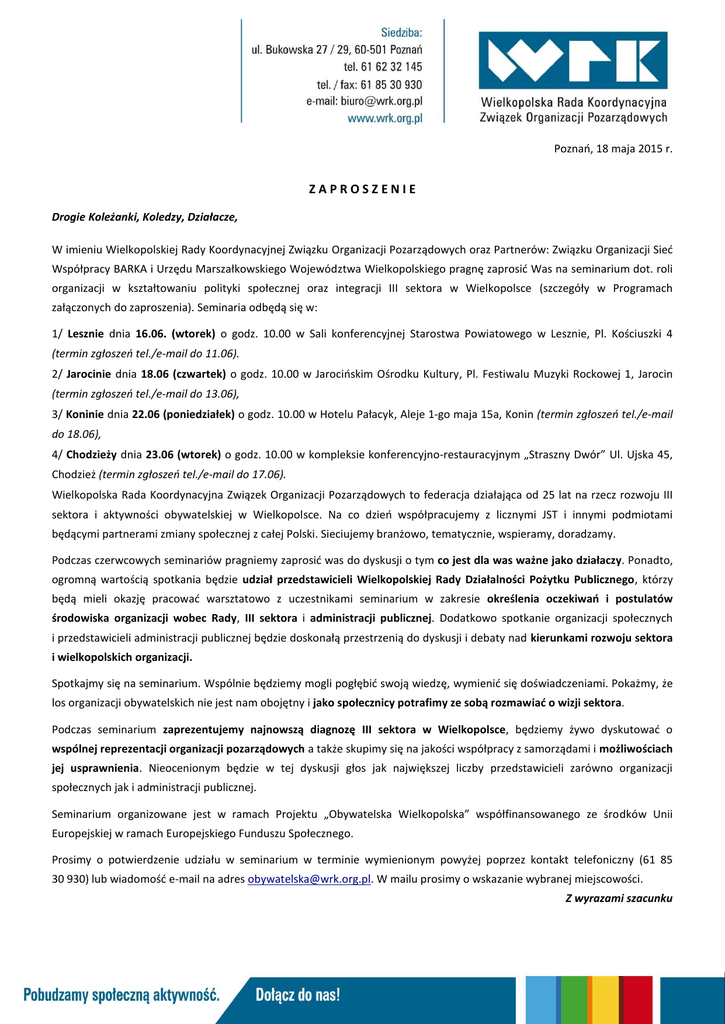 Siedziba:
ul. Bukowska 27 / 29, 60-501 Poznań
tel. 61 62 32 145
tel. / fax: 61 85 30 930
e-mail: biuro@wrk.org.pl
www.wrk.org.pl

WRK
Wielkopolska Rada Koordynacyjna
Związek Organizacji Pozarządowych

Poznań, 18 maja 2015 r.

Z A P R O S Z E N I E

Drogie Koleżanki, Koledzy, Działacze,

W imieniu Wielkopolskiej Rady Koordynacyjnej Związku Organizacji Pozarządowych oraz Partnerów: Związku Organizacji Sieć Współpracy BARKA i Urzędu Marszałkowskiego Województwa Wielkopolskiego pragnę zaprosić Was na seminarium dot. roli organizacji w kształtowaniu polityki społecznej oraz integracji III sektora w Wielkopolsce (szczegóły w Programach załączonych do zaproszenia). Seminaria odbędą się w:

1/ Lesznie dnia 16.06. (wtorek) o godz. 10.00 w Sali konferencyjnej Starostwa Powiatowego w Lesznie, Pl. Kościuszki 4 (termin zgłoszeń tel./e-mail do 11.06).
2/ Jarocinie dnia 18.06 (czwartek) o godz. 10.00 w Jarocińskim Ośrodku Kultury, Pl. Festiwalu Muzyki Rockowej 1, Jarocin (termin zgłoszeń tel./e-mail do 13.06),
3/ Koninie dnia 22.06 (poniedziałek) o godz. 10.00 w Hotelu Pałacyk, Aleje 1-go maja 15a, Konin (termin zgłoszeń tel./e-mail do 18.06),
4/ Chodzieży dnia 23.06 (wtorek) o godz. 10.00 w kompleksie konferencyjno-restauracyjnym „Straszny Dwór" Ul. Ujska 45, Chodzież (termin zgłoszeń tel./e-mail do 17.06).
Wielkopolska Rada Koordynacyjna Związek Organizacji Pozarządowych to federacja działająca od 25 lat na rzecz rozwoju III sektora i aktywności obywatelskiej w Wielkopolsce. Na co dzień współpracujemy z licznymi JST i innymi podmiotami będącymi partnerami zmiany społecznej z całej Polski. Sieciujemy branżowo, tematycznie, wspieramy, doradzamy.

Podczas czerwcowych seminariów pragniemy zaprosić was do dyskusji o tym co jest dla was ważne jako działaczy. Ponadto, ogromną wartością spotkania będzie udział przedstawicieli Wielkopolskiej Rady Działalności Pożytku Publicznego, którzy będą mieli okazję pracować warsztatowo z uczestnikami seminarium w zakresie określenia oczekiwań i postulatów środowiska organizacji wobec Rady, III sektora i administracji publicznej. Dodatkowo spotkanie organizacji społecznych i przedstawicieli administracji publicznej będzie doskonałą przestrzenią do dyskusji i debaty nad kierunkami rozwoju sektora i wielkopolskich organizacji.

Spotkajmy się na seminarium. Wspólnie będziemy mogli pogłębić swoją wiedzę, wymienić się doświadczeniami. Pokażmy, że los organizacji obywatelskich nie jest nam obojętny i jako społecznicy potrafimy ze sobą rozmawiać o wizji sektora.

Podczas seminarium zaprezentujemy najnowszą diagnozę III sektora w Wielkopolsce, będziemy żywo dyskutować o wspólnej reprezentacji organizacji pozarządowych a także skupimy się na jakości współpracy z samorządami i możliwościach jej usprawnienia. Nieocenionym będzie w tej dyskusji głos jak największej liczby przedstawicieli zarówno organizacji społecznych jak i administracji publicznej.

Seminarium organizowane jest w ramach Projektu „Obywatelska Wielkopolska" współfinansowanego ze środków Unii Europejskiej w ramach Europejskiego Funduszu Społecznego.

Prosimy o potwierdzenie udziału w seminarium w terminie wymienionym powyżej poprzez kontakt telefoniczny (61 85 30 930) lub wiadomość e-mail na adres obywatelska@wrk.org.pl. W mailu prosimy o wskazanie wybranej miejscowości.
Z wyrazami szacunku

Pobudzamy społeczną aktywność. Dołącz do nas!